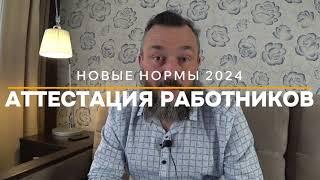 НОВЫЕ НОРМЫ 2024
АТТЕСТАЦИЯ РАБОТНИКОВ